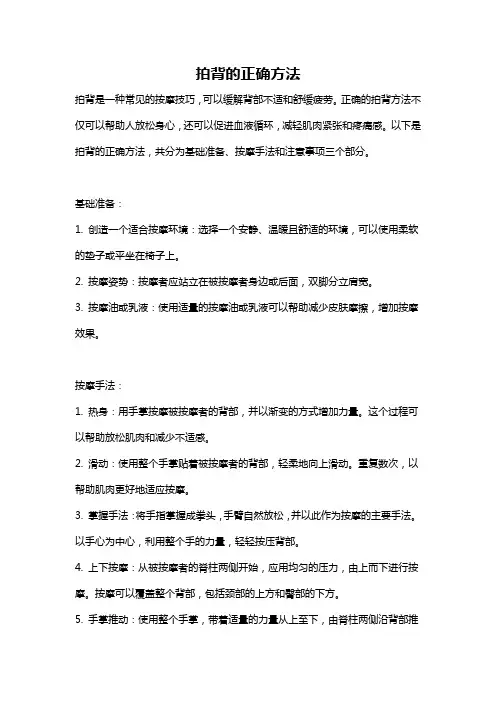 拍背的正确方法

拍背是一种常见的按摩技巧，可以缓解背部不适和舒缓疲劳。正确的拍背方法不仅可以帮助人放松身心，还可以促进血液循环，减轻肌肉紧张和疼痛感。以下是拍背的正确方法，共分为基础准备、按摩手法和注意事项三个部分。

基础准备：

1. 创造一个适合按摩环境：选择一个安静、温暖且舒适的环境，可以使用柔软的垫子或平坐在椅子上。

2. 按摩姿势：按摩者应站立在被按摩者身边或后面，双脚分立肩宽。

3. 按摩油或乳液：使用适量的按摩油或乳液可以帮助减少皮肤摩擦，增加按摩效果。

按摩手法：

1. 热身：用手掌按摩被按摩者的背部，并以渐变的方式增加力量。这个过程可以帮助放松肌肉和减少不适感。

2. 滑动：使用整个手掌贴着被按摩者的背部，轻柔地向上滑动。重复数次，以帮助肌肉更好地适应按摩。

3. 掌握手法：将手指掌握成拳头，手臂自然放松，并以此作为按摩的主要手法。以手心为中心，利用整个手的力量，轻轻按压背部。

4. 上下按摩：从被按摩者的脊柱两侧开始，应用均匀的压力，由上而下进行按摩。按摩可以覆盖整个背部，包括颈部的上方和臀部的下方。

5. 手掌推动：使用整个手掌，带着适量的力量从上至下，由脊柱两侧沿背部推